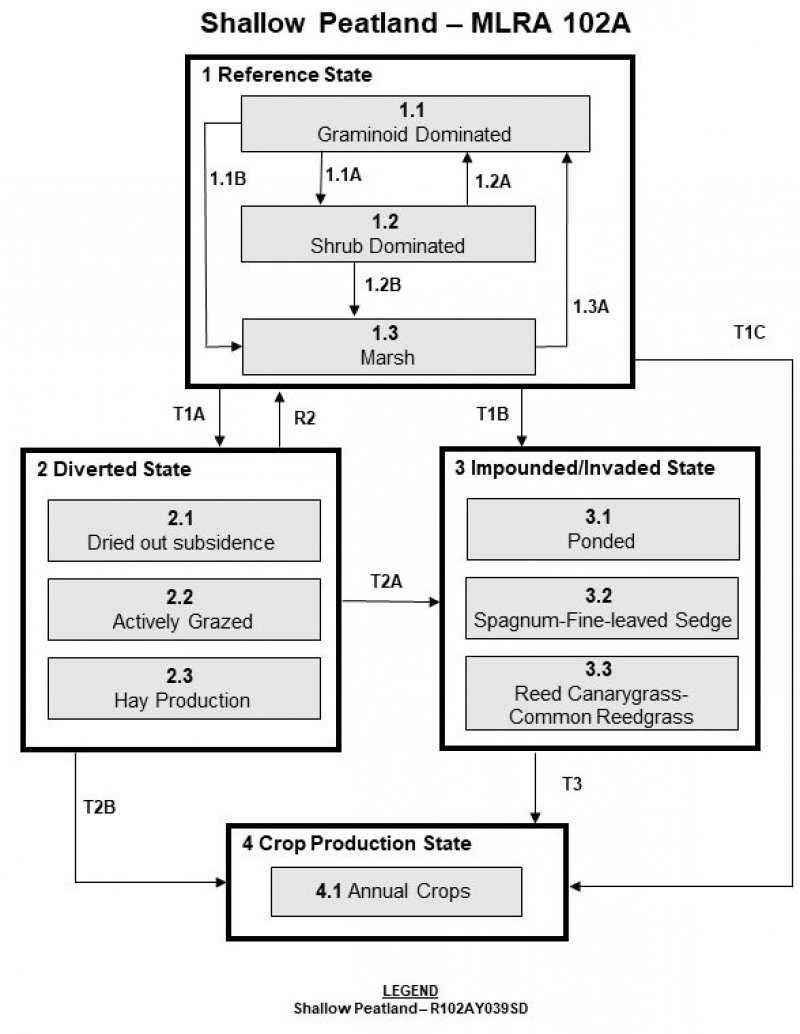 Shallow Peatland – MLRA 102A

1 Reference State

1.1
Graminoid Dominated

1.1B

1.1A

1.2A

1.2
Shrub Dominated

1.2B

1.3A

1.3
Marsh

T1C

T1A

R2

T1B

2 Diverted State

2.1
Dried out subsidence

2.2
Actively Grazed

2.3
Hay Production

T2A

3 Impounded/Invaded State

3.1
Ponded

3.2
Spagnum-Fine-leaved Sedge

3.3
Reed Canarygrass-Common Reedgrass

T2B

T3

4 Crop Production State

4.1 Annual Crops

LEGEND
Shallow Peatland – R102AY039SD